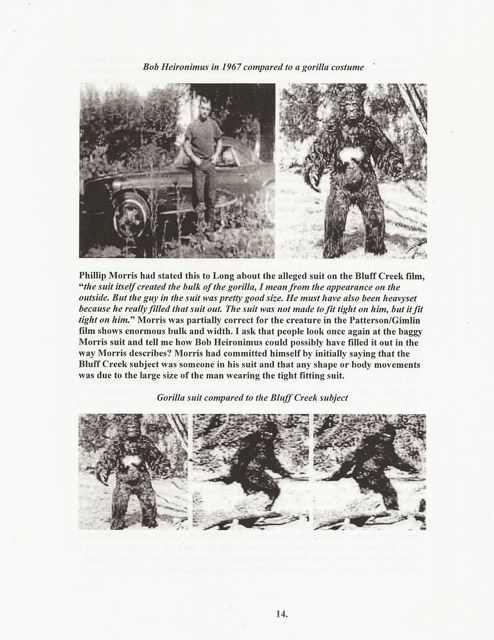 Bob Heironimus in 1967 compared to a gorilla costume

Phillip Morris had stated this to Long about the alleged suit on the Bluff Creek film, "the suit itself created the bulk of the gorilla, I mean from the appearance on the outside. But the guy in the suit was pretty good size. He must have also been heavyset because he really filled that suit out. The suit was not made to fit tight on him, but it fit tight on him." Morris was partially correct for the creature in the Patterson/Gimlin film shows enormous bulk and width. I ask that people look once again at the baggy Morris suit and tell me how Bob Heironimus could possibly have filled it out in the way Morris describes? Morris had committed himself by initially saying that the Bluff Creek subject was someone in his suit and that any shape or body movements was due to the large size of the man wearing the tight fitting suit.

Gorilla suit compared to the Bluff Creek subject

14.